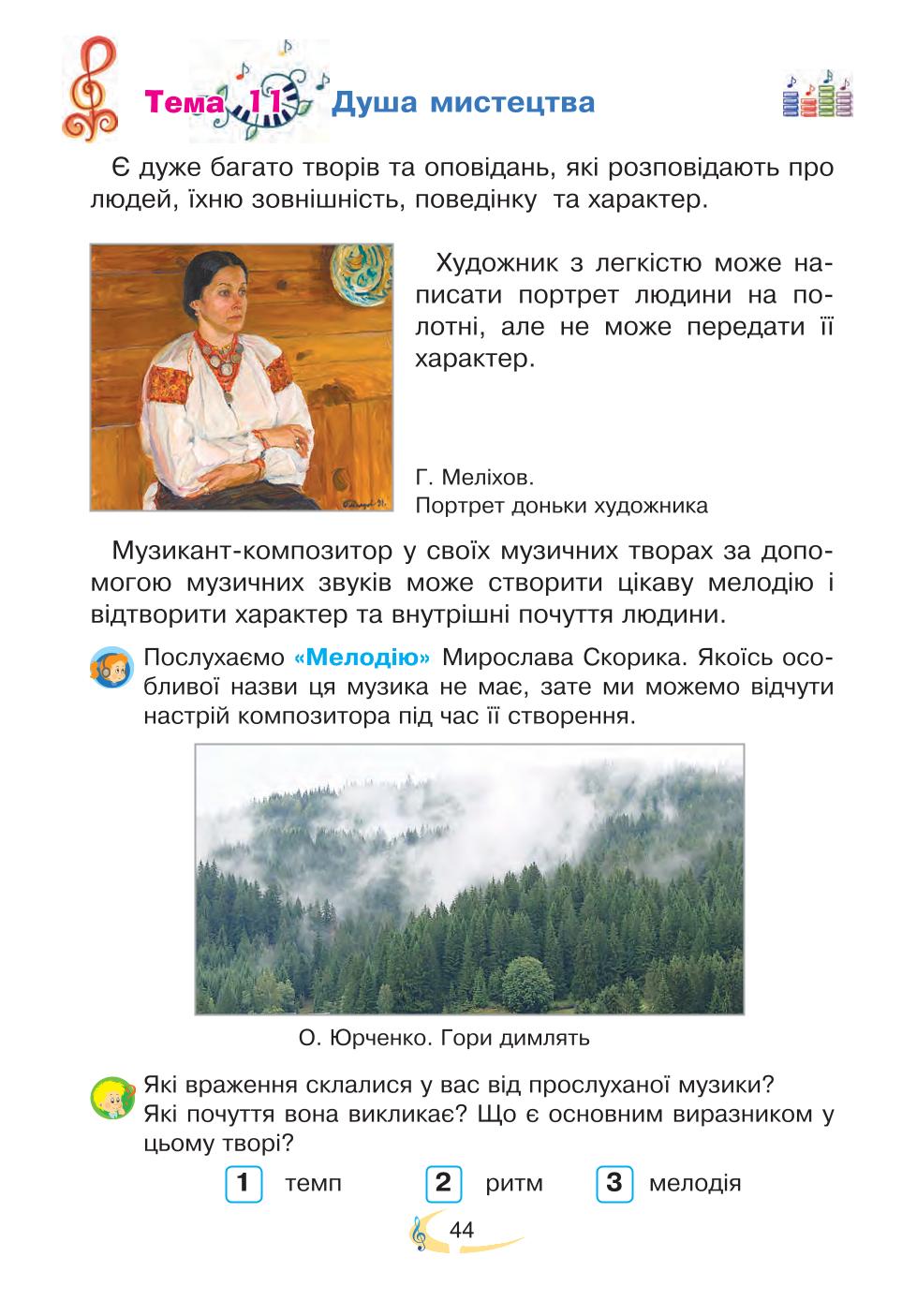 Тема 11 Душа мистецтва

Є дуже багато творів та оповідань, які розповідають про людей, їхню зовнішність, поведінку та характер.

Художник з легкістю може написати портрет людини на полотні, але не може передати її характер.

Г. Меліхов.
Портрет доньки художника

Музикант-композитор у своїх музичних творах за допомогою музичних звуків може створити цікаву мелодію і відтворити характер та внутрішні почуття людини.

Послухаємо «Мелодію» Мирослава Скорика. Якоїсь особливої назви ця музика не має, зате ми можемо відчути настрій композитора під час її створення.

О. Юрченко. Гори димлять

Які враження склалися у вас від прослуханої музики? Які почуття вона викликає? Що є основним виразником у цьому творі?

1 темп 2 ритм 3 мелодія

44